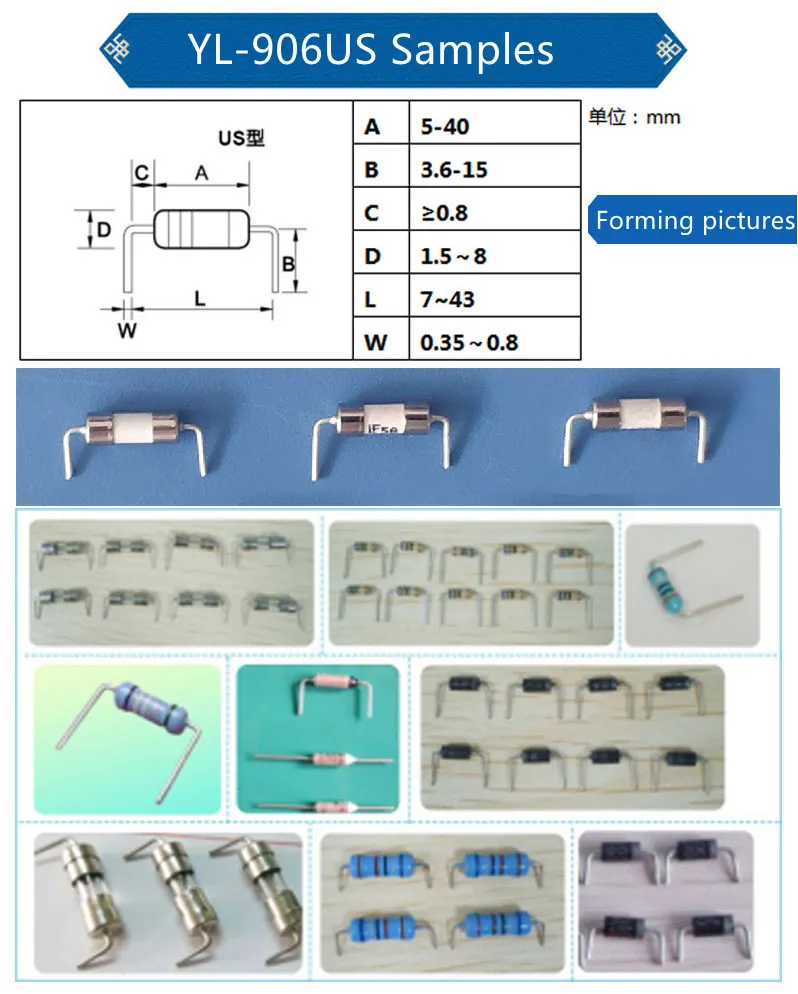 YL-906US Samples

US型

C A

D B

L

W

| A | 5-40 |
|---|---|
| B | 3.6-15 |
| C | ≥0.8 |
| D | 1.5～8 |
| L | 7~43 |
| W | 0.35～0.8 |

单位：mm

Forming pictures